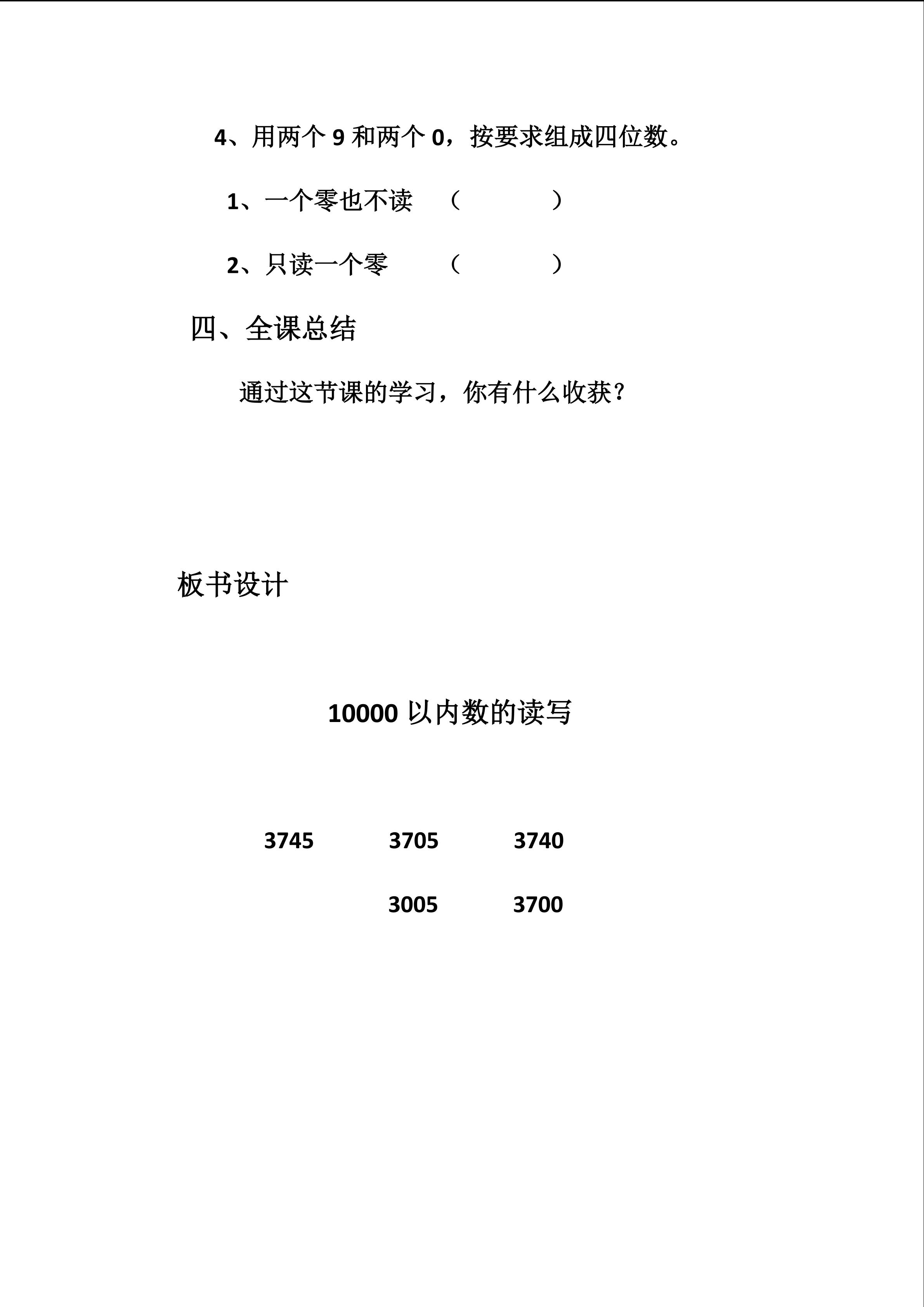 4、用两个 9 和两个 0，按要求组成四位数。

1、一个零也不读　（　　　　）

2、只读一个零　　（　　　　）

四、全课总结

通过这节课的学习，你有什么收获？

板书设计

10000 以内数的读写

3745　　3705　　3740

3005　　3700